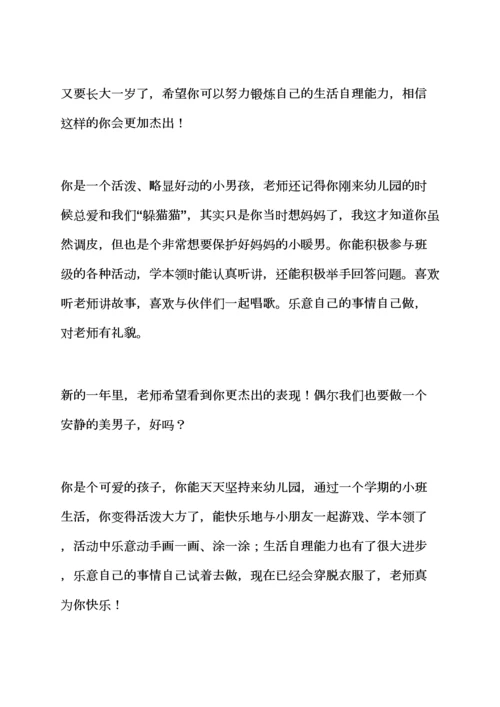 又要长大一岁了，希望你可以努力锻炼自己的生活自理能力，相信这样的你会更加杰出！

你是一个活泼、略显好动的小男孩，老师还记得你刚来幼儿园的时候总爱和我们“躲猫猫”，其实只是你当时想妈妈了，我这才知道你虽然调皮，但也是个非常想要保护好妈妈的小暖男。你能积极参与班级的各种活动，学本领时能认真听讲，还能积极举手回答问题。喜欢听老师讲故事，喜欢与伙伴们一起唱歌。乐意自己的事情自己做，对老师有礼貌。

新的一年里，老师希望看到你更杰出的表现！偶尔我们也要做一个安静的美男子，好吗？

你是个可爱的孩子，你能天天坚持来幼儿园，通过一个学期的小班生活，你变得活泼大方了，能快乐地与小朋友一起游戏、学本领了，活动中乐意动手画一画、涂一涂；生活自理能力也有了很大进步，乐意自己的事情自己试着去做，现在已经会穿脱衣服了，老师真为你快乐！